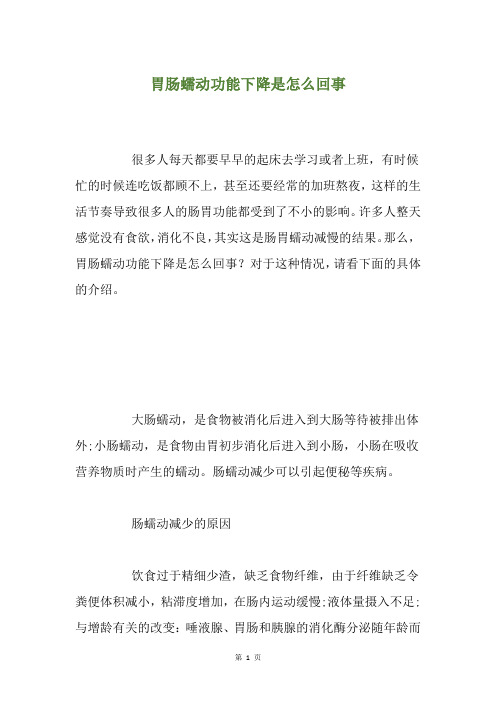 胃肠蠕动功能下降是怎么回事

很多人每天都要早早的起床去学习或者上班，有时候忙的时候连吃饭都顾不上，甚至还要经常的加班熬夜，这样的生活节奏导致很多人的肠胃功能都受到了不小的影响。许多人整天感觉没有食欲，消化不良，其实这是肠胃蠕动减慢的结果。那么，胃肠蠕动功能下降是怎么回事？对于这种情况，请看下面的具体的介绍。

大肠蠕动，是食物被消化后进入到大肠等待被排出体外;小肠蠕动，是食物由胃初步消化后进入到小肠，小肠在吸收营养物质时产生的蠕动。肠蠕动减少可以引起便秘等疾病。

肠蠕动减少的原因

饮食过于精细少渣，缺乏食物纤维，由于纤维缺乏令粪便体积减小，粘滞度增加，在肠内运动缓慢;液体量摄入不足;与增龄有关的改变：唾液腺、胃肠和胰腺的消化酶分泌随年龄而

第 1 页